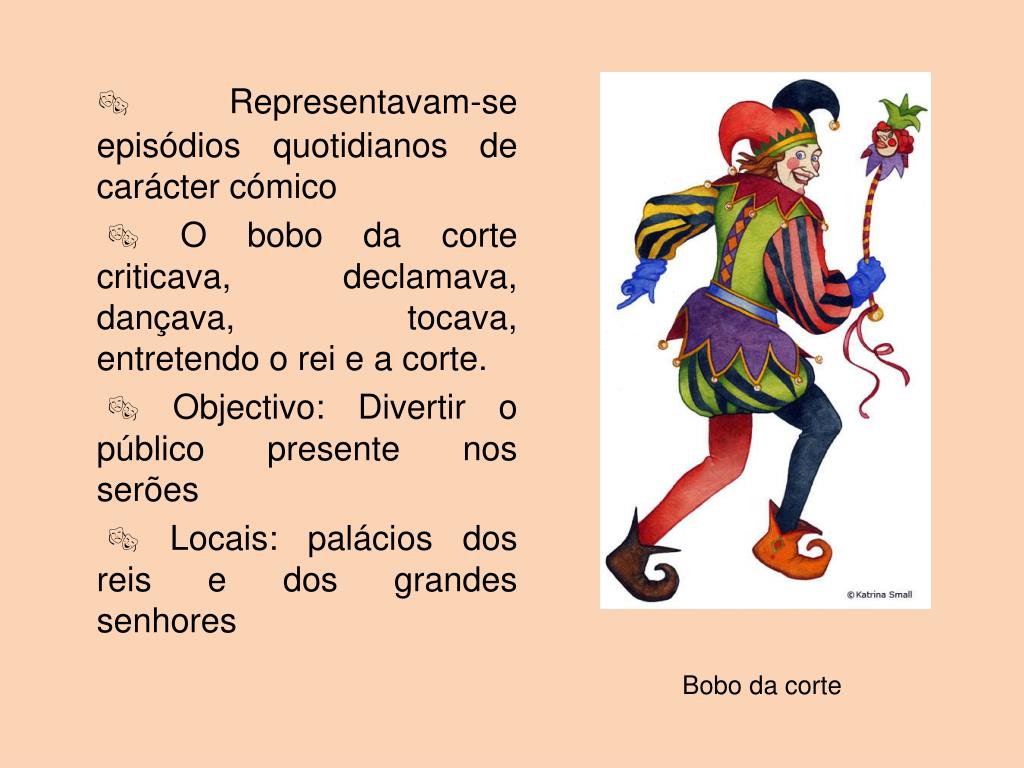 Representavam-se episódios quotidianos de carácter cómico

O bobo da corte criticava, declamava, dançava, tocava, entretendo o rei e a corte.

Objectivo: Divertir o público presente nos serões

Locais: palácios dos reis e dos grandes senhores

© Katrina Small

Bobo da corte